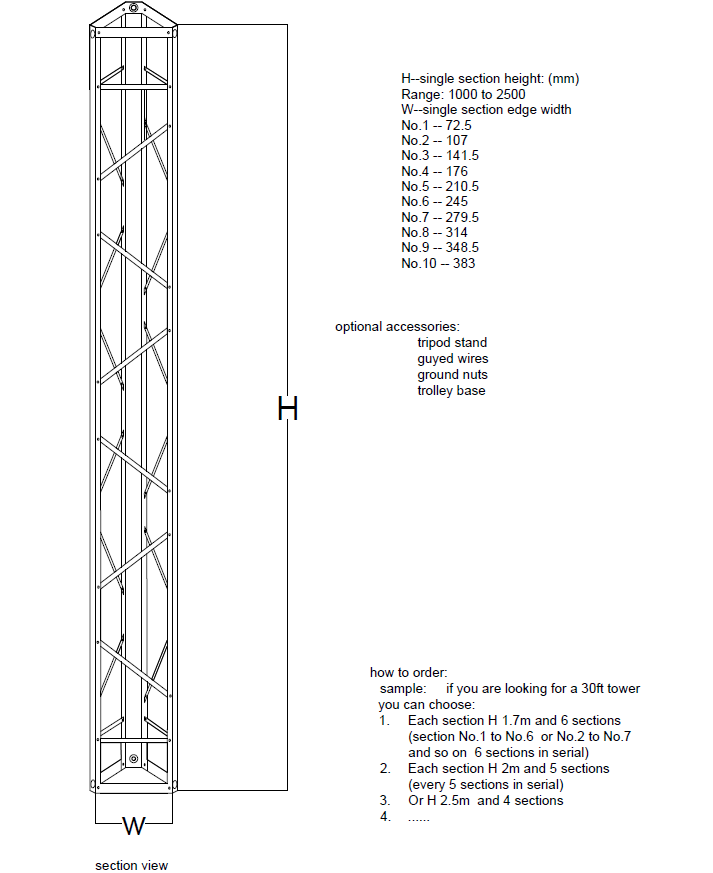 H--single section height: (mm)
Range: 1000 to 2500
W--single section edge width
No.1 -- 72.5
No.2 -- 107
No.3 -- 141.5
No.4 -- 176
No.5 -- 210.5
No.6 -- 245
No.7 -- 279.5
No.8 -- 314
No.9 -- 348.5
No.10 -- 383

optional accessories:
tripod stand
guyed wires
ground nuts
trolley base

H

how to order:
sample: if you are looking for a 30ft tower
you can choose:
1. Each section H 1.7m and 6 sections (section No.1 to No.6 or No.2 to No.7 and so on 6 sections in serial)
2. Each section H 2m and 5 sections (every 5 sections in serial)
3. Or H 2.5m and 4 sections
4. ......

W

section view